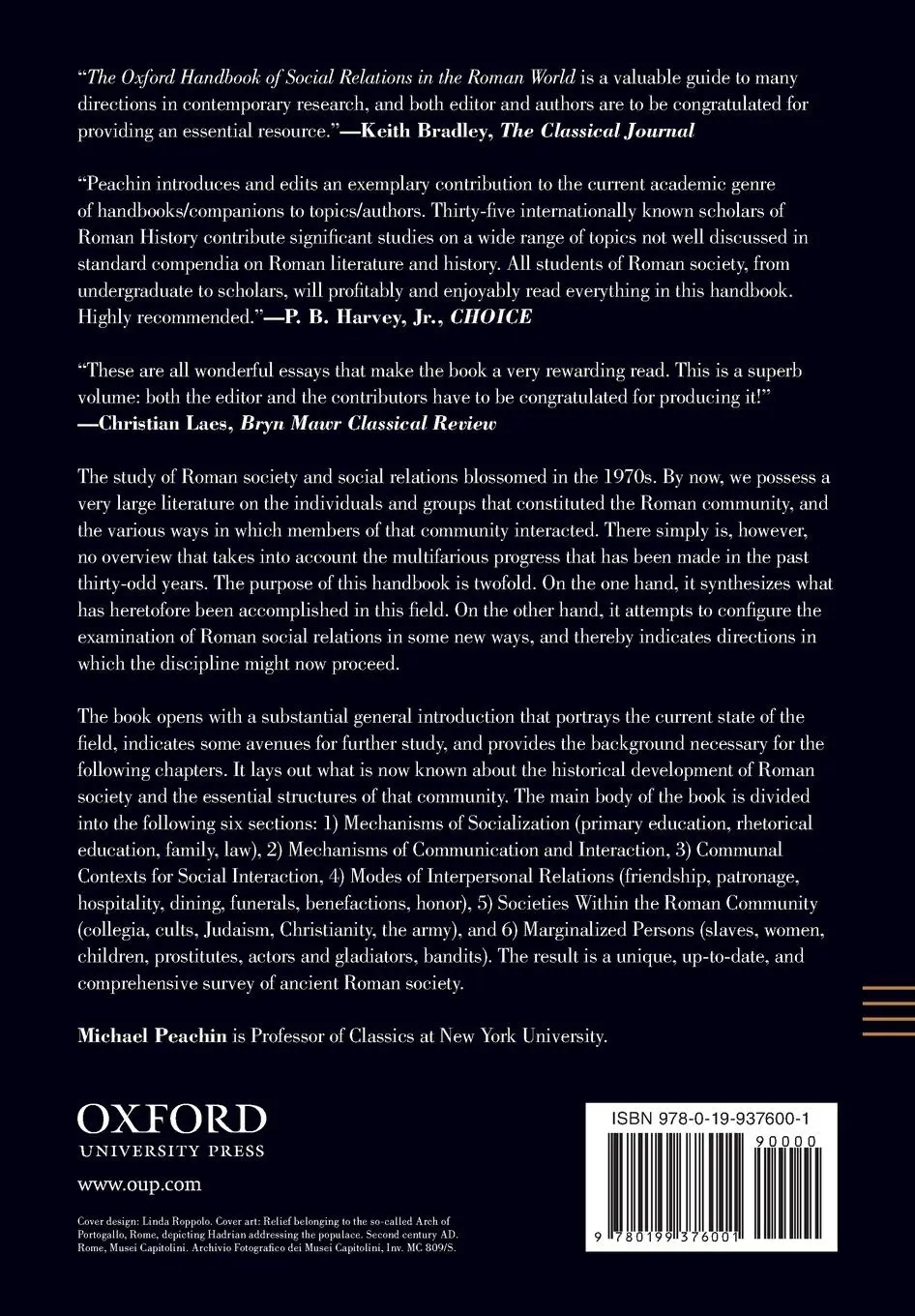 "The Oxford Handbook of Social Relations in the Roman World is a valuable guide to many directions in contemporary research, and both editor and authors are to be congratulated for providing an essential resource."—Keith Bradley, The Classical Journal

"Peachin introduces and edits an exemplary contribution to the current academic genre of handbooks/companions to topics/authors. Thirty-five internationally known scholars of Roman History contribute significant studies on a wide range of topics not well discussed in standard compendia on Roman literature and history. All students of Roman society, from undergraduate to scholars, will profitably and enjoyably read everything in this handbook. Highly recommended."—P. B. Harvey, Jr., CHOICE

"These are all wonderful essays that make the book a very rewarding read. This is a superb volume: both the editor and the contributors have to be congratulated for producing it!" —Christian Laes, Bryn Mawr Classical Review

The study of Roman society and social relations blossomed in the 1970s. By now, we possess a very large literature on the individuals and groups that constituted the Roman community, and the various ways in which members of that community interacted. There simply is, however, no overview that takes into account the multifarious progress that has been made in the past thirty-odd years. The purpose of this handbook is twofold. On the one hand, it synthesizes what has heretofore been accomplished in this field. On the other hand, it attempts to configure the examination of Roman social relations in some new ways, and thereby indicates directions in which the discipline might now proceed.

The book opens with a substantial general introduction that portrays the current state of the field, indicates some avenues for further study, and provides the background necessary for the following chapters. It lays out what is now known about the historical development of Roman society and the essential structures of that community. The main body of the book is divided into the following six sections: 1) Mechanisms of Socialization (primary education, rhetorical education, family, law), 2) Mechanisms of Communication and Interaction, 3) Communal Contexts for Social Interaction, 4) Modes of Interpersonal Relations (friendship, patronage, hospitality, dining, funerals, benefactions, honor), 5) Societies Within the Roman Community (collegia, cults, Judaism, Christianity, the army), and 6) Marginalized Persons (slaves, women, children, prostitutes, actors and gladiators, bandits). The result is a unique, up-to-date, and comprehensive survey of ancient Roman society.

Michael Peachin is Professor of Classics at New York University.

OXFORD
UNIVERSITY PRESS

www.oup.com

Cover design: Linda Roppolo. Cover art: Relief belonging to the so-called Arch of Portogallo, Rome, depicting Hadrian addressing the populace. Second century AD. Rome, Musei Capitolini. Archivio Fotografico dei Musei Capitolini, Inv. MC 809/S.

ISBN 978-0-19-937600-1

90000

9 780199 376001